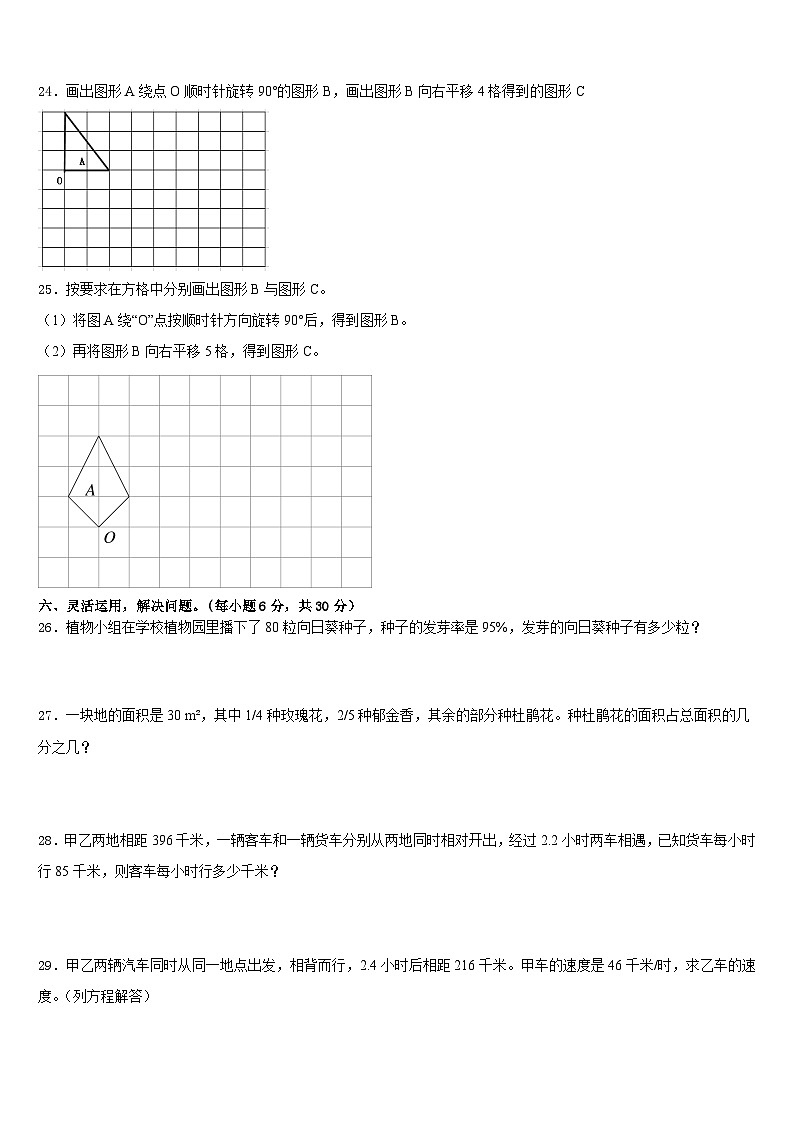 24．画出图形 A 绕点 O 顺时针旋转 90°的图形 B，画出图形 B 向右平移 4 格得到的图形 C

A

O

25．按要求在方格中分别画出图形 B 与图形 C。

（1）将图 A 绕“O”点按顺时针方向旋转 90°后，得到图形 B。

（2）再将图形 B 向右平移 5 格，得到图形 C。

A

O

六、灵活运用，解决问题。（每小题 6 分，共 30 分）

26．植物小组在学校植物园里播下了 80 粒向日葵种子，种子的发芽率是 95%，发芽的向日葵种子有多少粒？

27．一块地的面积是 30 m²，其中 1/4 种玫瑰花，2/5 种郁金香，其余的部分种杜鹃花。种杜鹃花的面积占总面积的几分之几？

28．甲乙两地相距 396 千米，一辆客车和一辆货车分别从两地同时相对开出，经过 2.2 小时两车相遇，已知货车每小时行 85 千米，则客车每小时行多少千米？

29．甲乙两辆汽车同时从同一地点出发，相背而行，2.4 小时后相距 216 千米。甲车的速度是 46 千米/时，求乙车的速度。（列方程解答）